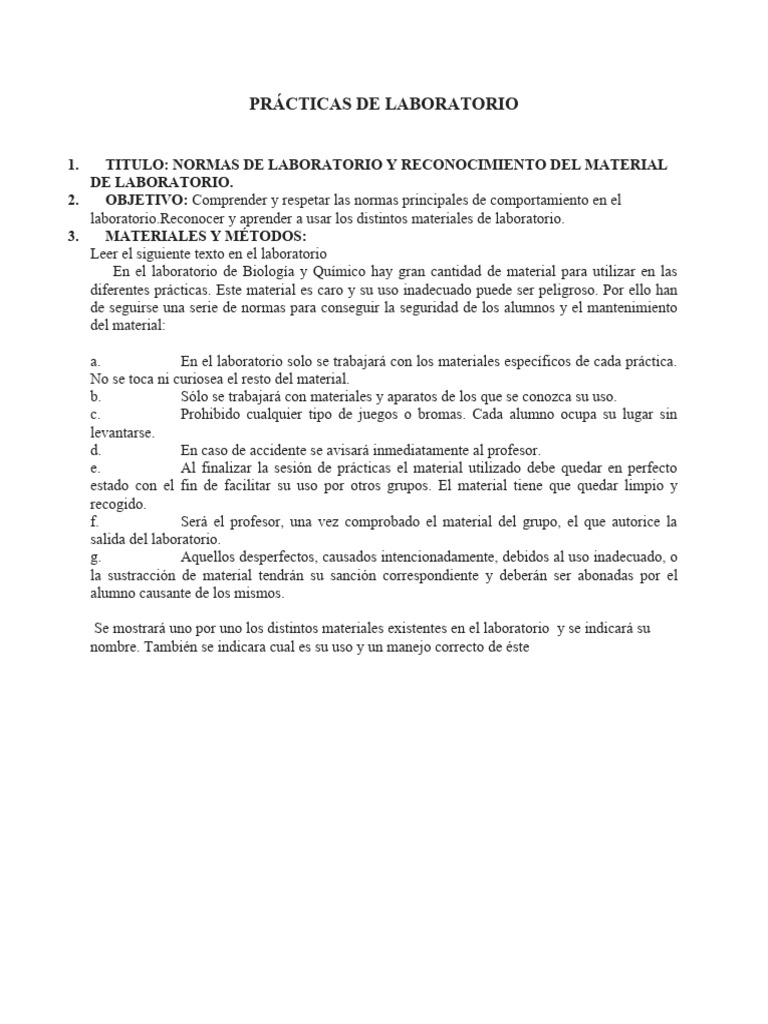 PRÁCTICAS DE LABORATORIO

1. TITULO: NORMAS DE LABORATORIO Y RECONOCIMIENTO DEL MATERIAL DE LABORATORIO.
2. OBJETIVO: Comprender y respetar las normas principales de comportamiento en el laboratorio.Reconocer y aprender a usar los distintos materiales de laboratorio.
3. MATERIALES Y MÉTODOS:
Leer el siguiente texto en el laboratorio
En el laboratorio de Biología y Químico hay gran cantidad de material para utilizar en las diferentes prácticas. Este material es caro y su uso inadecuado puede ser peligroso. Por ello han de seguirse una serie de normas para conseguir la seguridad de los alumnos y el mantenimiento del material:

a. En el laboratorio solo se trabajará con los materiales específicos de cada práctica. No se toca ni curiosea el resto del material.
b. Sólo se trabajará con materiales y aparatos de los que se conozca su uso.
c. Prohibido cualquier tipo de juegos o bromas. Cada alumno ocupa su lugar sin levantarse.
d. En caso de accidente se avisará inmediatamente al profesor.
e. Al finalizar la sesión de prácticas el material utilizado debe quedar en perfecto estado con el fin de facilitar su uso por otros grupos. El material tiene que quedar limpio y recogido.
f. Será el profesor, una vez comprobado el material del grupo, el que autorice la salida del laboratorio.
g. Aquellos desperfectos, causados intencionadamente, debidos al uso inadecuado, o la sustracción de material tendrán su sanción correspondiente y deberán ser abonadas por el alumno causante de los mismos.

Se mostrará uno por uno los distintos materiales existentes en el laboratorio y se indicará su nombre. También se indicara cual es su uso y un manejo correcto de éste